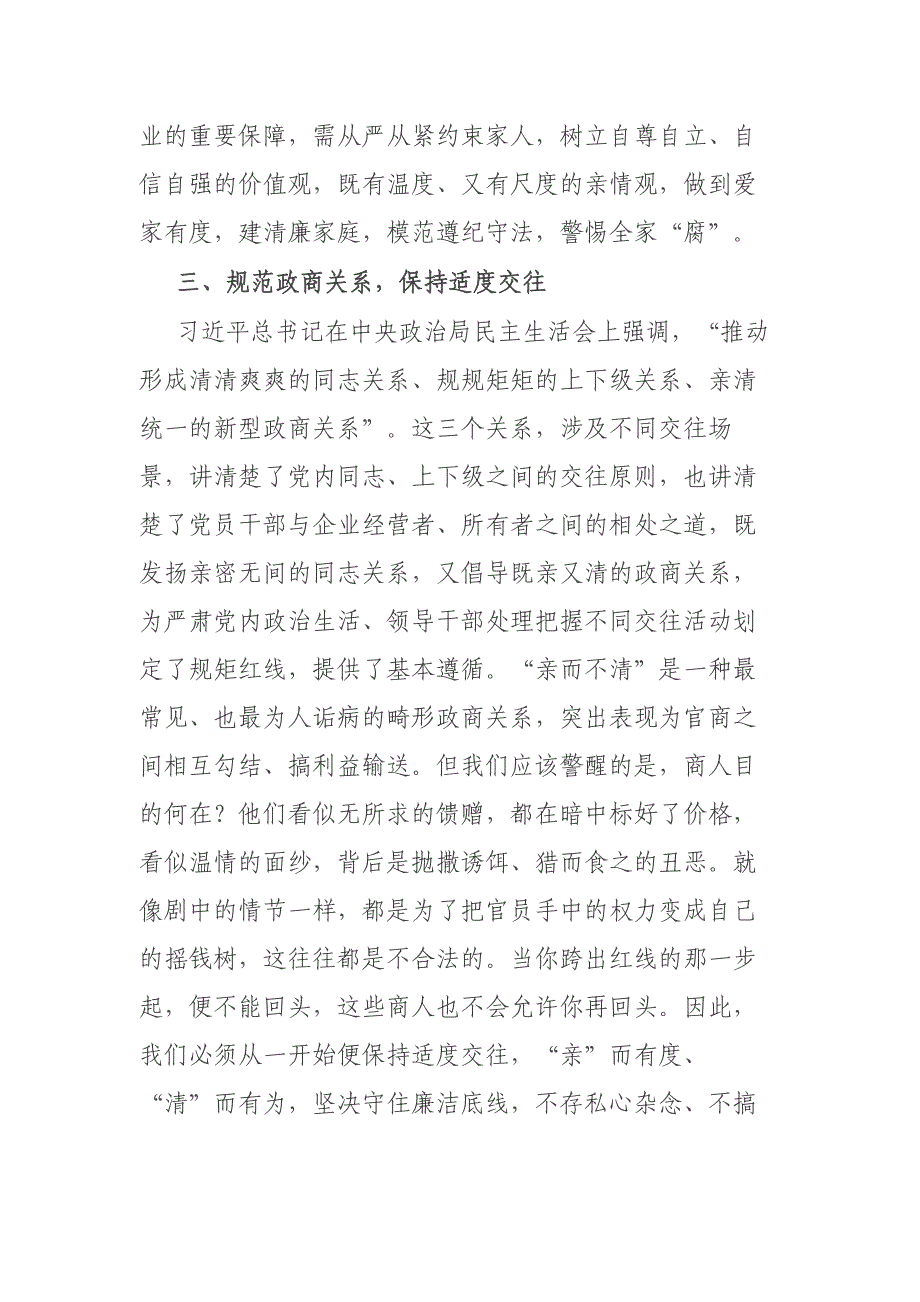 业的重要保障，需从严从紧约束家人，树立自尊自立、自信自强的价值观，既有温度、又有尺度的亲情观，做到爱家有度，建清廉家庭，模范遵纪守法，警惕全家“腐”。

三、规范政商关系，保持适度交往

习近平总书记在中央政治局民主生活会上强调，“推动形成清清爽爽的同志关系、规规矩矩的上下级关系、亲清统一的新型政商关系”。这三个关系，涉及不同交往场景，讲清楚了党内同志、上下级之间的交往原则，也讲清楚了党员干部与企业经营者、所有者之间的相处之道，既发扬亲密无间的同志关系，又倡导既亲又清的政商关系，为严肃党内政治生活、领导干部处理把握不同交往活动划定了规矩红线，提供了基本遵循。“亲而不清”是一种最常见、也最为人诟病的畸形政商关系，突出表现为官商之间相互勾结、搞利益输送。但我们应该警醒的是，商人目的何在？他们看似无所求的馈赠，都在暗中标好了价格，看似温情的面纱，背后是抛撒诱饵、猎而食之的丑恶。就像剧中的情节一样，都是为了把官员手中的权力变成自己的摇钱树，这往往都是不合法的。当你跨出红线的那一步起，便不能回头，这些商人也不会允许你再回头。因此，我们必须从一开始便保持适度交往，“亲”而有度、“清”而有为，坚决守住廉洁底线，不存私心杂念、不搞